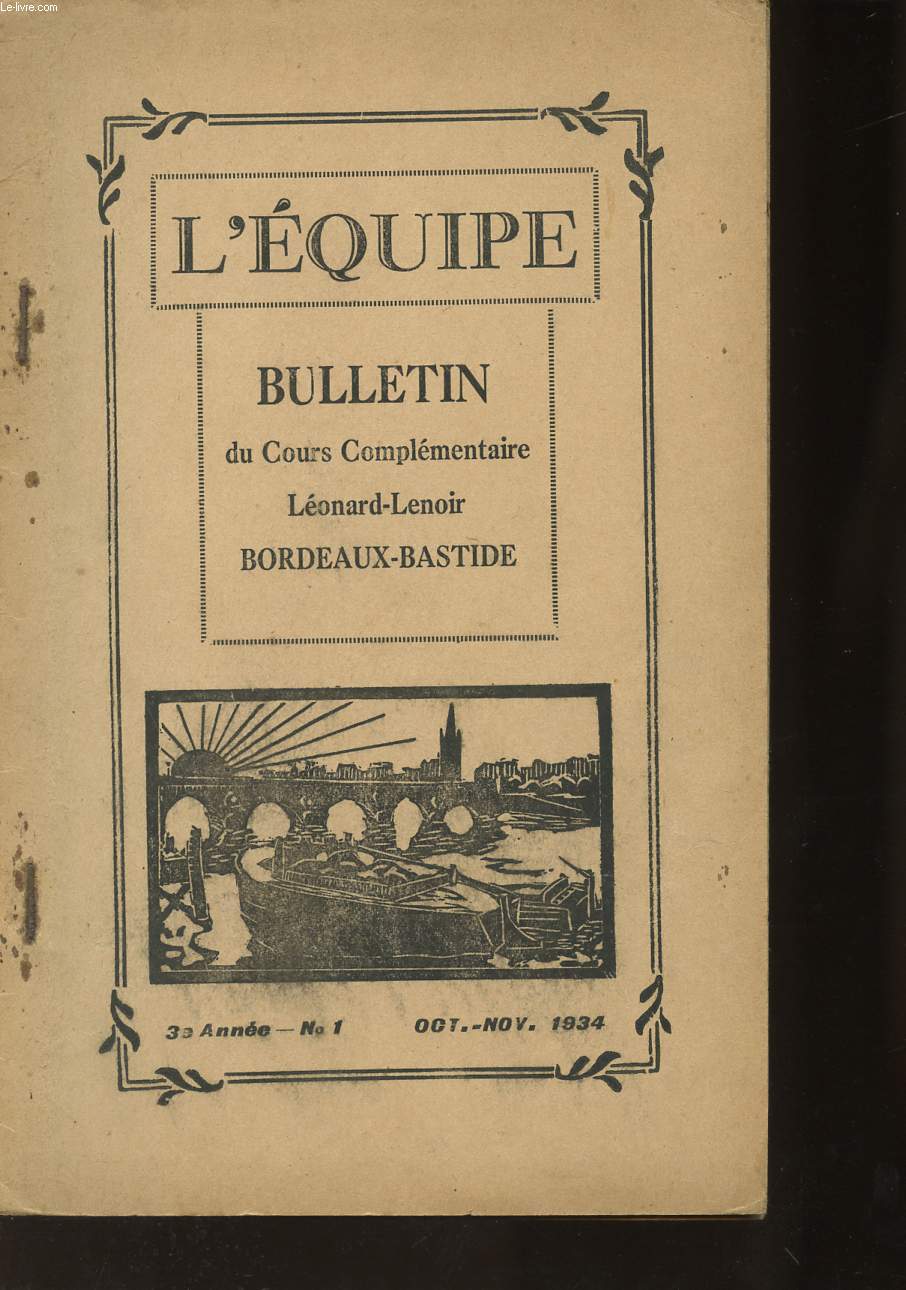 Le-livre.com

L'ÉQUIPE

BULLETIN

du Cours Complémentaire

Léonard-Lenoir

BORDEAUX-BASTIDE

3e Année — No 1 OCT.-NOV. 1934